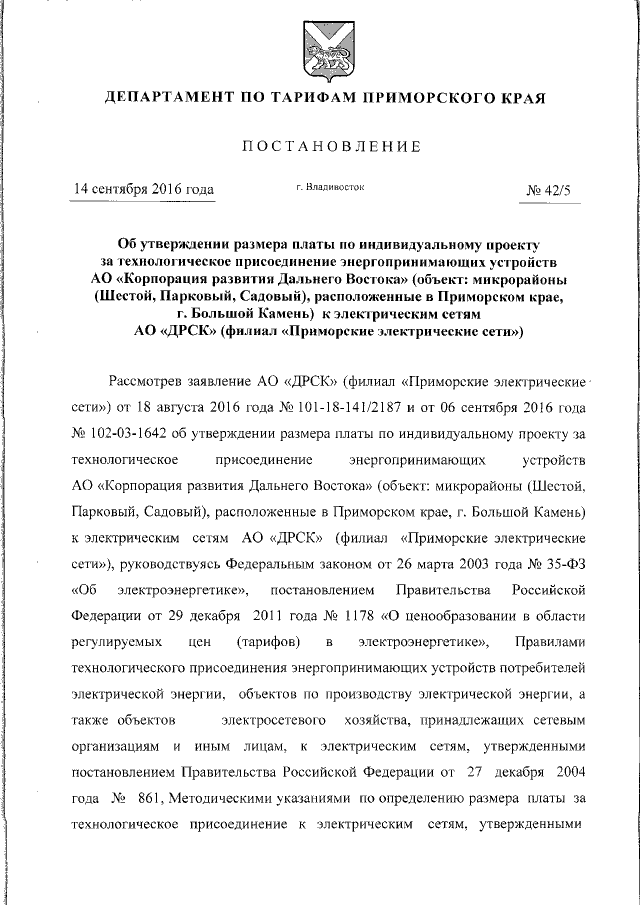 ДЕПАРТАМЕНТ ПО ТАРИФАМ ПРИМОРСКОГО КРАЯ

ПОСТАНОВЛЕНИЕ

14 сентября 2016 года

г. Владивосток

№ 42/5

Об утверждении размера платы по индивидуальному проекту за технологическое присоединение энергопринимающих устройств АО «Корпорация развития Дальнего Востока» (объект: микрорайоны (Шестой, Парковый, Садовый), расположенные в Приморском крае, г. Большой Камень) к электрическим сетям АО «ДРСК» (филиал «Приморские электрические сети»)

Рассмотрев заявление АО «ДРСК» (филиал «Приморские электрические сети») от 18 августа 2016 года № 101-18-141/2187 и от 06 сентября 2016 года № 102-03-1642 об утверждении размера платы по индивидуальному проекту за технологическое присоединение энергопринимающих устройств АО «Корпорация развития Дальнего Востока» (объект: микрорайоны (Шестой, Парковый, Садовый), расположенные в Приморском крае, г. Большой Камень) к электрическим сетям АО «ДРСК» (филиал «Приморские электрические сети»), руководствуясь Федеральным законом от 26 марта 2003 года № 35-ФЗ «Об электроэнергетике», постановлением Правительства Российской Федерации от 29 декабря 2011 года № 1178 «О ценообразовании в области регулируемых цен (тарифов) в электроэнергетике», Правилами технологического присоединения энергопринимающих устройств потребителей электрической энергии, объектов по производству электрической энергии, а также объектов электросетевого хозяйства, принадлежащих сетевым организациям и иным лицам, к электрическим сетям, утвержденными постановлением Правительства Российской Федерации от 27 декабря 2004 года № 861, Методическими указаниями по определению размера платы за технологическое присоединение к электрическим сетям, утвержденными